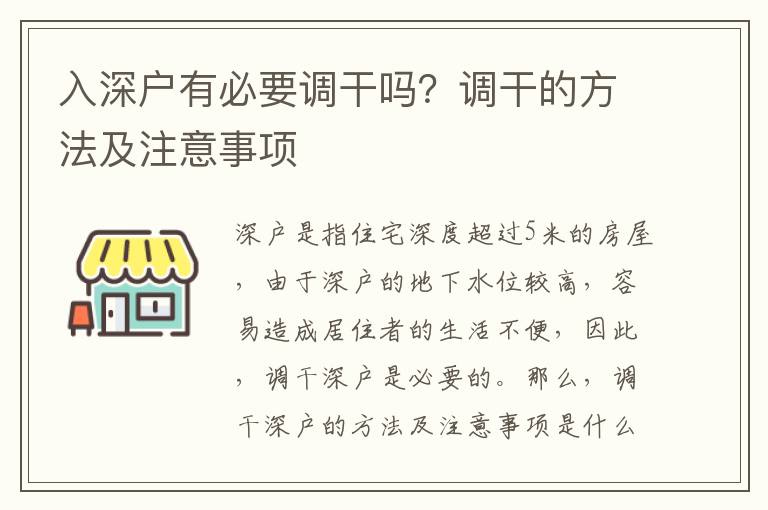 入深户有必要调干吗？调干的方法及注意事项

深户是指住宅深度超过5米的房屋，由于深户的地下水位较高，容易造成居住者的生活不便，因此，调干深户是必要的。那么，调干深户的方法及注意事项是什么